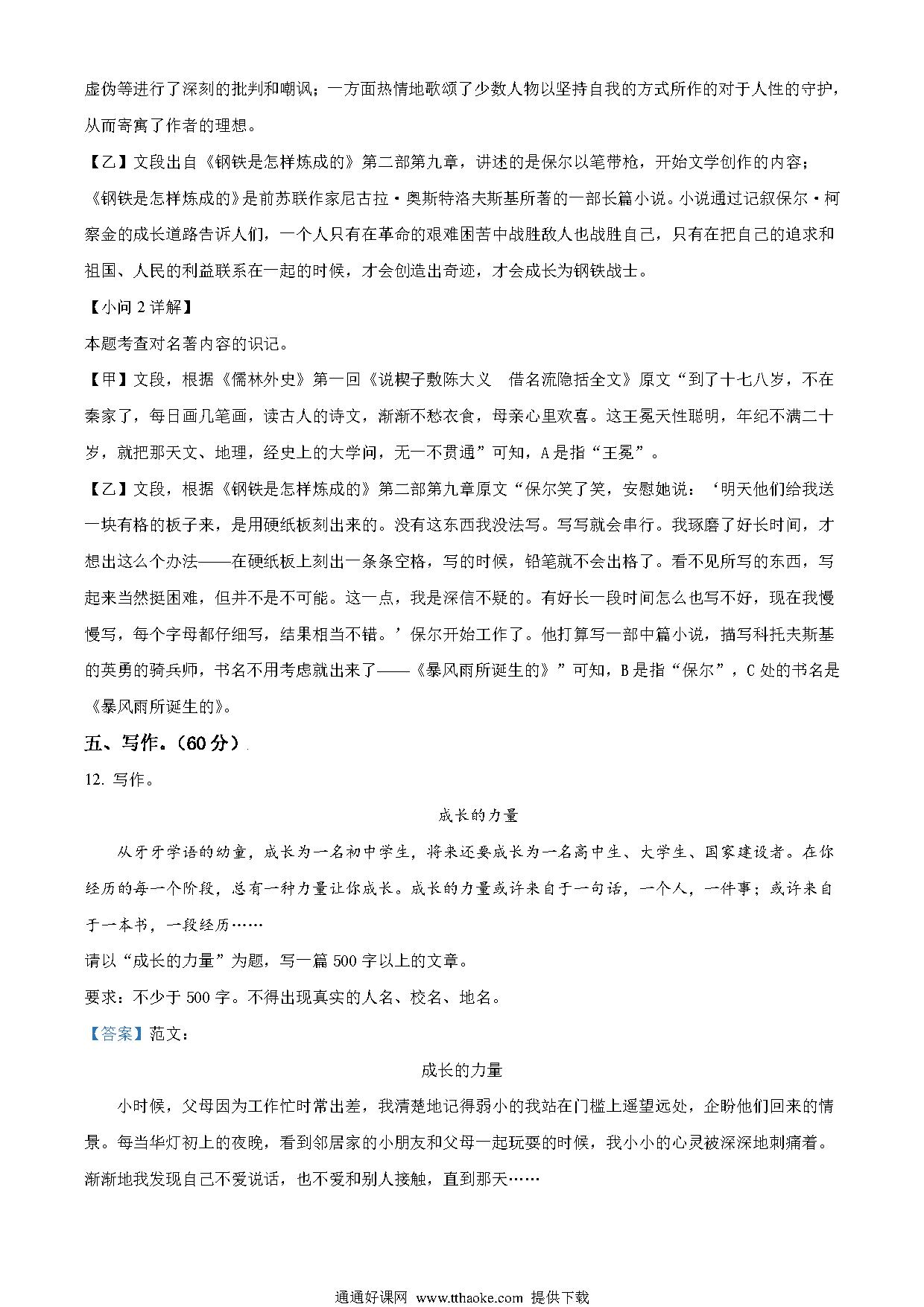 虚伪等进行了深刻的批判和嘲讽；一方面热情地歌颂了少数人物以坚持自我的方式所作的对于人性的守护，从而寄寓了作者的理想。

【乙】文段出自《钢铁是怎样炼成的》第二部第九章，讲述的是保尔以笔带枪，开始文学创作的内容；《钢铁是怎样炼成的》是前苏联作家尼古拉·奥斯特洛夫斯基所著的一部长篇小说。小说通过记叙保尔·柯察金的成长道路告诉人们，一个人只有在革命的艰难困苦中战胜敌人也战胜自己，只有在把自己的追求和祖国、人民的利益联系在一起的时候，才会创造出奇迹，才会成长为钢铁战士。

【小问 2 详解】

本题考查对名著内容的识记。

【甲】文段，根据《儒林外史》第一回《说楔子敷陈大义　借名流隐括全文》原文“到了十七八岁，不在秦家了，每日画几笔画，读古人的诗文，渐渐不愁衣食，母亲心里欢喜。这王冕天性聪明，年纪不满二十岁，就把那天文、地理，经史上的大学问，无一不贯通”可知，A 是指“王冕”。

【乙】文段，根据《钢铁是怎样炼成的》第二部第九章原文“保尔笑了笑，安慰她说：‘明天他们给我送一块有格的板子来，是用硬纸板刻出来的。没有这东西我没法写。写写就会串行。我琢磨了好长时间，才想出这么个办法——在硬纸板上刻出一条条空格，写的时候，铅笔就不会出格了。看不见所写的东西，写起来当然挺困难，但并不是不可能。这一点，我是深信不疑的。有好长一段时间怎么也写不好，现在我慢慢写，每个字母都仔细写，结果相当不错。’保尔开始工作了。他打算写一部中篇小说，描写科托夫斯基的英勇的骑兵师，书名不用考虑就出来了——《暴风雨所诞生的》”可知，B 是指“保尔”，C 处的书名是《暴风雨所诞生的》。

五、写作。（60 分）

12. 写作。

成长的力量

从牙牙学语的幼童，成长为一名初中学生，将来还要成长为一名高中生、大学生、国家建设者。在你经历的每一个阶段，总有一种力量让你成长。成长的力量或许来自于一句话，一个人，一件事；或许来自于一本书，一段经历……

请以“成长的力量”为题，写一篇 500 字以上的文章。

要求：不少于 500 字。不得出现真实的人名、校名、地名。

【答案】范文：

成长的力量

小时候，父母因为工作忙时常出差，我清楚地记得弱小的我站在门槛上遥望远处，企盼他们回来的情景。每当华灯初上的夜晚，看到邻居家的小朋友和父母一起玩耍的时候，我小小的心灵被深深地刺痛着。渐渐地我发现自己不爱说话，也不爱和别人接触，直到那天……

通通好课网 www.tthaoke.com 提供下载